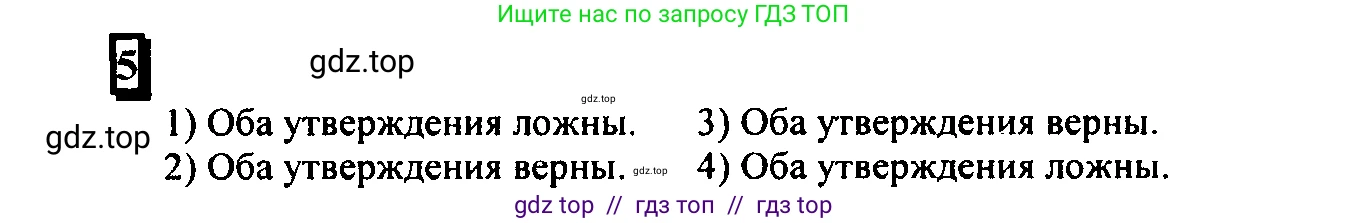 Ищите нас по запросу ГДЗ ТОП

5

gdz.top

gdz.top

gdz.top

1) Оба утверждения ложны.
2) Оба утверждения верны.

gdz.top

3) Оба утверждения верны.
4) Оба утверждения ложны.

gdz top // гдз топ // гдз top